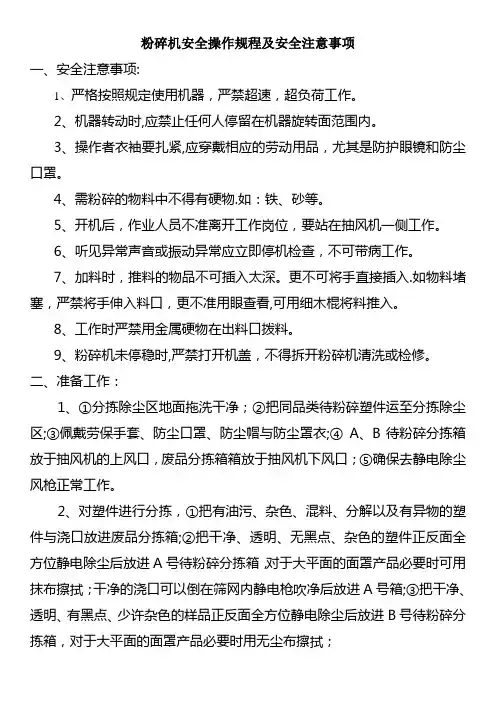 粉碎机安全操作规程及安全注意事项

一、安全注意事项:

1、严格按照规定使用机器，严禁超速，超负荷工作。

2、机器转动时,应禁止任何人停留在机器旋转面范围内。

3、操作者衣袖要扎紧,应穿戴相应的劳动用品，尤其是防护眼镜和防尘口罩。

4、需粉碎的物料中不得有硬物.如：铁、砂等。

5、开机后，作业人员不准离开工作岗位，要站在抽风机一侧工作。

6、听见异常声音或振动异常应立即停机检查，不可带病工作。

7、加料时，推料的物品不可插入太深。更不可将手直接插入.如物料堵塞，严禁将手伸入料口，更不准用眼查看,可用细木棍将料推入。

8、工作时严禁用金属硬物在出料口拨料。

9、粉碎机未停稳时,严禁打开机盖，不得拆开粉碎机清洗或检修。

二、准备工作：

1、①分拣除尘区地面拖洗干净；②把同品类待粉碎塑件运至分拣除尘区;③佩戴劳保手套、防尘口罩、防尘帽与防尘罩衣;④ A、B 待粉碎分拣箱放于抽风机的上风口，废品分拣箱箱放于抽风机下风口；⑤确保去静电除尘风枪正常工作。

2、对塑件进行分拣，①把有油污、杂色、混料、分解以及有异物的塑件与浇口放进废品分拣箱;②把干净、透明、无黑点、杂色的塑件正反面全方位静电除尘后放进 A 号待粉碎分拣箱 对于大平面的面罩产品必要时可用抹布擦拭；干净的浇口可以倒在筛网内静电枪吹净后放进 A 号箱;③把干净、透明、有黑点、少许杂色的样品正反面全方位静电除尘后放进 B 号待粉碎分拣箱，对于大平面的面罩产品必要时用无尘布擦拭；